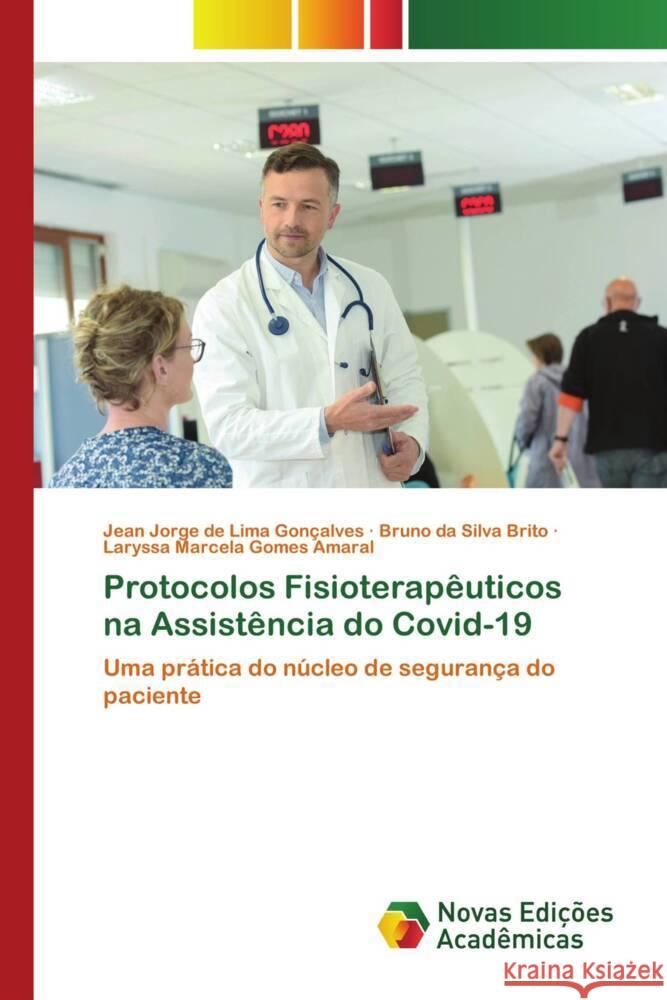 Jean Jorge de Lima Gonçalves · Bruno da Silva Brito · Laryssa Marcela Gomes Amaral

Protocolos Fisioterapêuticos na Assistência do Covid-19

Uma prática do núcleo de segurança do paciente

Novas Edições Acadêmicas